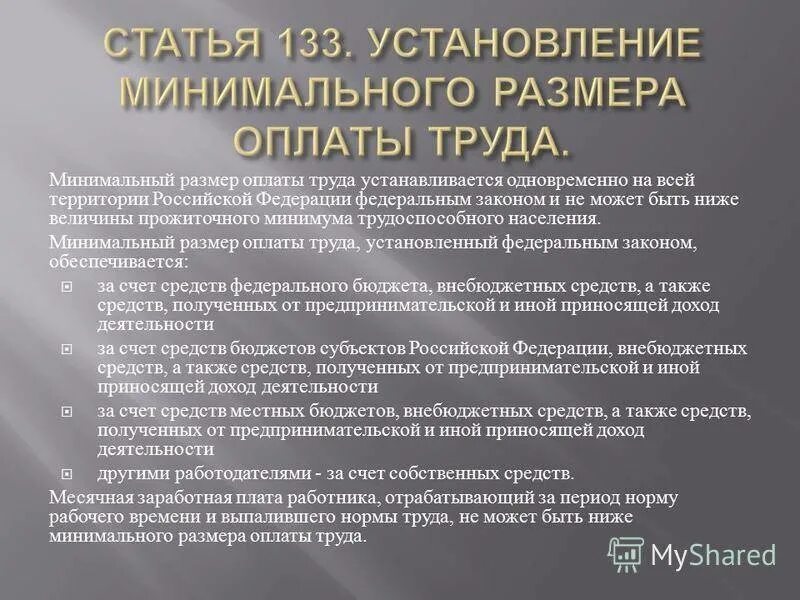 СТАТЬЯ 133. УСТАНОВЛЕНИЕ МИНИМАЛЬНОГО РАЗМЕРА ОПЛАТЫ ТРУДА.

Минимальный размер оплаты труда устанавливается одновременно на всей территории Российской Федерации федеральным законом и не может быть ниже величины прожиточного минимума трудоспособного населения.

Минимальный размер оплаты труда, установленный федеральным законом, обеспечивается:

за счет средств федерального бюджета, внебюджетных средств, а также средств, полученных от предпринимательской и иной приносящей доход деятельности

за счет средств бюджетов субъектов Российской Федерации, внебюджетных средств, а также средств, полученных от предпринимательской и иной приносящей доход деятельности

за счет средств местных бюджетов, внебюджетных средств, а также средств, полученных от предпринимательской и иной приносящей доход деятельности

другими работодателями - за счет собственных средств.

Месячная заработная плата работника, отрабатывающий за период норму рабочего времени и выпалившего нормы труда, не может быть ниже минимального размера оплаты труда.

MyShared